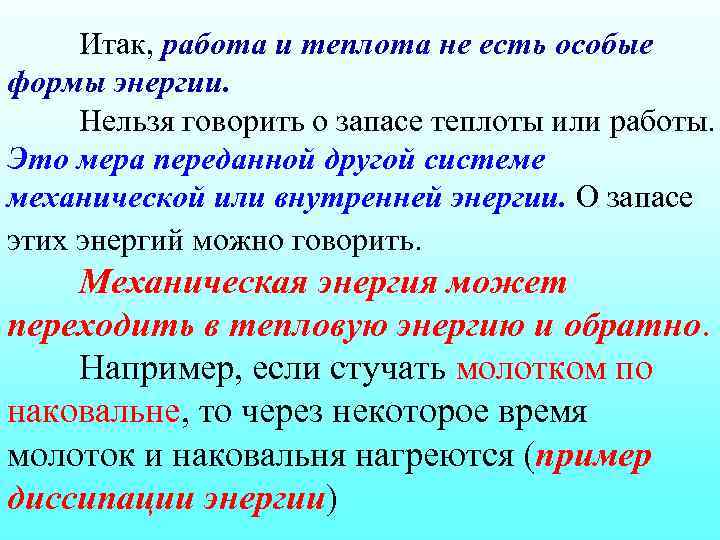 Итак, работа и теплота не есть особые формы энергии.

Нельзя говорить о запасе теплоты или работы. Это мера переданной другой системе механической или внутренней энергии. О запасе этих энергий можно говорить.

Механическая энергия может переходить в тепловую энергию и обратно.

Например, если стучать молотком по наковальне, то через некоторое время молоток и наковальня нагреются (пример диссипации энергии)